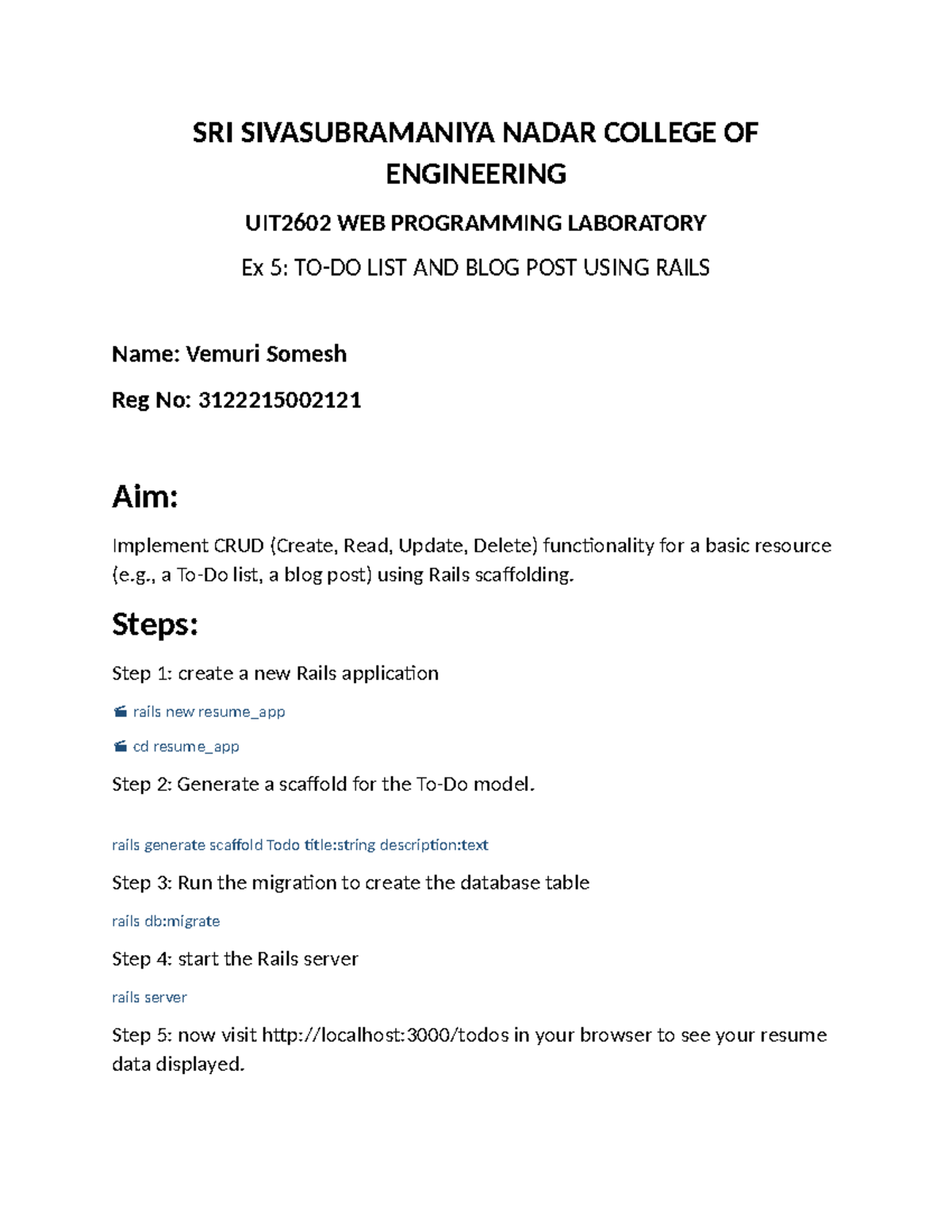 SRI SIVASUBRAMANIYA NADAR COLLEGE OF ENGINEERING

UIT2602 WEB PROGRAMMING LABORATORY

Ex 5: TO-DO LIST AND BLOG POST USING RAILS

Name: Vemuri Somesh

Reg No: 3122215002121

Aim:

Implement CRUD (Create, Read, Update, Delete) functionality for a basic resource (e.g., a To-Do list, a blog post) using Rails scaffolding.

Steps:

Step 1: create a new Rails application

rails new resume_app

cd resume_app

Step 2: Generate a scaffold for the To-Do model.

rails generate scaffold Todo title:string description:text

Step 3: Run the migration to create the database table

rails db:migrate

Step 4: start the Rails server

rails server

Step 5: now visit http://localhost:3000/todos in your browser to see your resume data displayed.